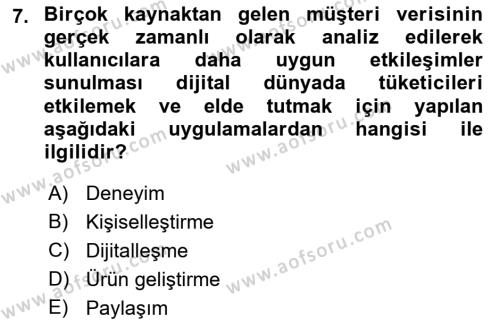 7. Birçok kaynaktan gelen müşteri verisinin gerçek zamanlı olarak analiz edilerek kullanıcılara daha uygun etkileşimler sunulması dijital dünyada tüketicileri etkilemek ve elde tutmak için yapılan aşağıdaki uygulamalardan hangisi ile ilgilidir?

A) Deneyim
B) Kişiselleştirme
C) Dijitalleşme
D) Ürün geliştirme
E) Paylaşım

www.aofsoru.com